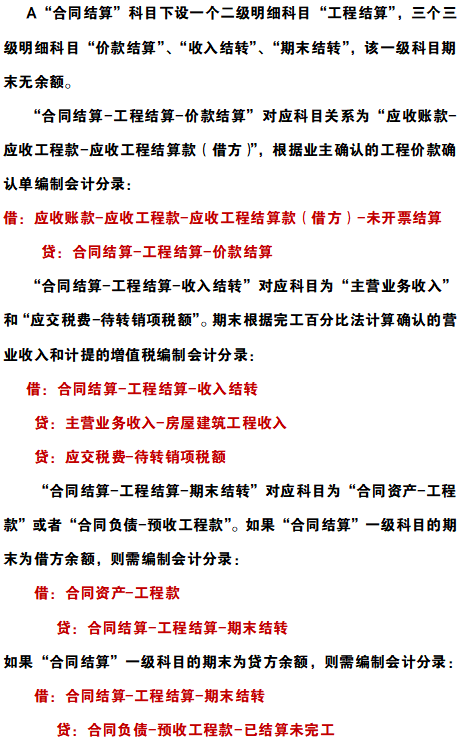 A“合同结算”科目下设一个二级明细科目“工程结算”，三个三级明细科目“价款结算”、“收入结转”、“期末结转”，该一级科目期末无余额。

“合同结算-工程结算-价款结算”对应科目关系为“应收账款-应收工程款-应收工程结算款（借方）”，根据业主确认的工程价款确认单编制会计分录：

借：应收账款-应收工程款-应收工程结算款（借方）-未开票结算

贷：合同结算-工程结算-价款结算

“合同结算-工程结算-收入结转”对应科目为“主营业务收入”和“应交税费-待转销项税额”。期末根据完工百分比法计算确认的营业收入和计提的增值税编制会计分录：

借：合同结算-工程结算-收入结转

贷：主营业务收入-房屋建筑工程收入

贷：应交税费-待转销项税额

“合同结算-工程结算-期末结转”对应科目为“合同资产-工程款”或者“合同负债-预收工程款”。如果“合同结算”一级科目的期末为借方余额，则需编制会计分录：

借：合同资产-工程款

贷：合同结算-工程结算-期末结转

如果“合同结算”一级科目的期末为贷方余额，则需编制会计分录：

借：合同结算-工程结算-期末结转

贷：合同负债-预收工程款-已结算未完工